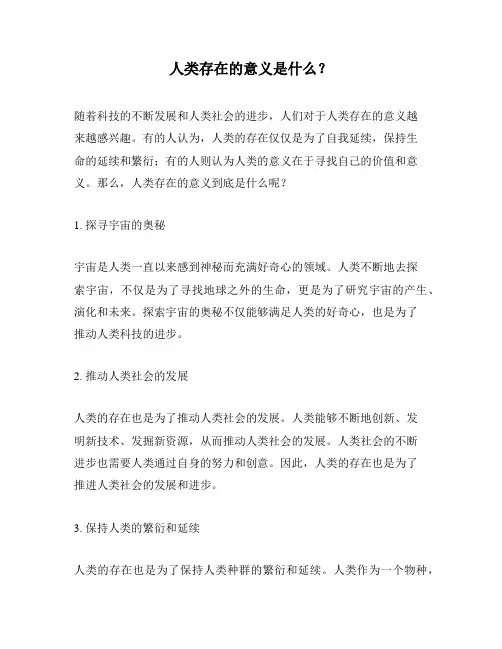 人类存在的意义是什么？

随着科技的不断发展和人类社会的进步，人们对于人类存在的意义越来越感兴趣。有的人认为，人类的存在仅仅是为了自我延续，保持生命的延续和繁衍；有的人则认为人类的意义在于寻找自己的价值和意义。那么，人类存在的意义到底是什么呢？

1. 探寻宇宙的奥秘

宇宙是人类一直以来感到神秘而充满好奇心的领域。人类不断地去探索宇宙，不仅是为了寻找地球之外的生命，更是为了研究宇宙的产生、演化和未来。探索宇宙的奥秘不仅能够满足人类的好奇心，也是为了推动人类科技的进步。

2. 推动人类社会的发展

人类的存在也是为了推动人类社会的发展。人类能够不断地创新、发明新技术、发掘新资源，从而推动人类社会的发展。人类社会的不断进步也需要人类通过自身的努力和创意。因此，人类的存在也是为了推进人类社会的发展和进步。

3. 保持人类的繁衍和延续

人类的存在也是为了保持人类种群的繁衍和延续。人类作为一个物种，